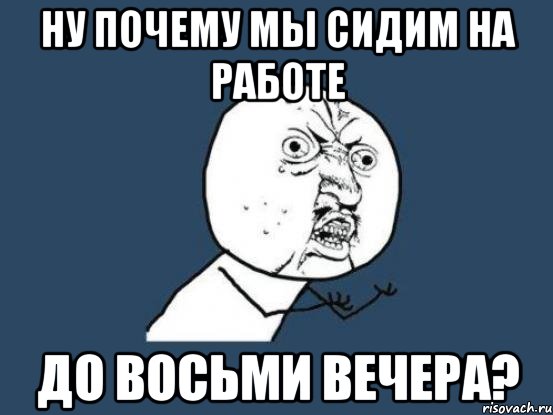 НУ ПОЧЕМУ МЫ СИДИМ НА РАБОТЕ

ДО ВОСЬМИ ВЕЧЕРА?

risovach.ru